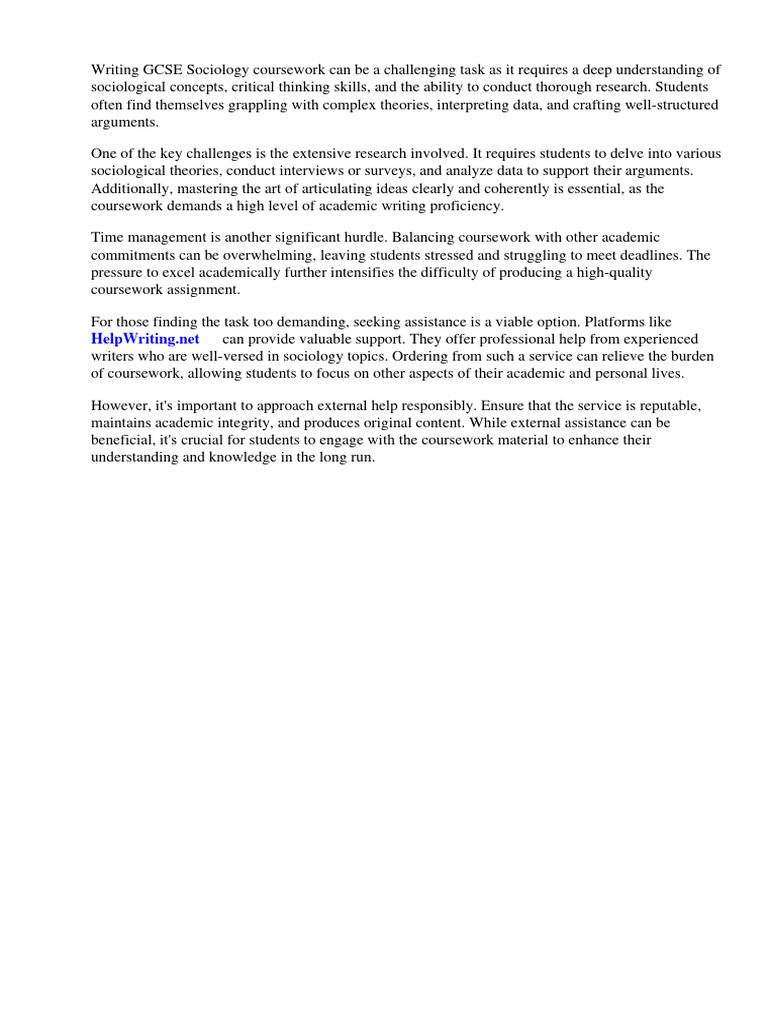 Writing GCSE Sociology coursework can be a challenging task as it requires a deep understanding of sociological concepts, critical thinking skills, and the ability to conduct thorough research. Students often find themselves grappling with complex theories, interpreting data, and crafting well-structured arguments.

One of the key challenges is the extensive research involved. It requires students to delve into various sociological theories, conduct interviews or surveys, and analyze data to support their arguments. Additionally, mastering the art of articulating ideas clearly and coherently is essential, as the coursework demands a high level of academic writing proficiency.

Time management is another significant hurdle. Balancing coursework with other academic commitments can be overwhelming, leaving students stressed and struggling to meet deadlines. The pressure to excel academically further intensifies the difficulty of producing a high-quality coursework assignment.

For those finding the task too demanding, seeking assistance is a viable option. Platforms like HelpWriting.net can provide valuable support. They offer professional help from experienced writers who are well-versed in sociology topics. Ordering from such a service can relieve the burden of coursework, allowing students to focus on other aspects of their academic and personal lives.

However, it's important to approach external help responsibly. Ensure that the service is reputable, maintains academic integrity, and produces original content. While external assistance can be beneficial, it's crucial for students to engage with the coursework material to enhance their understanding and knowledge in the long run.